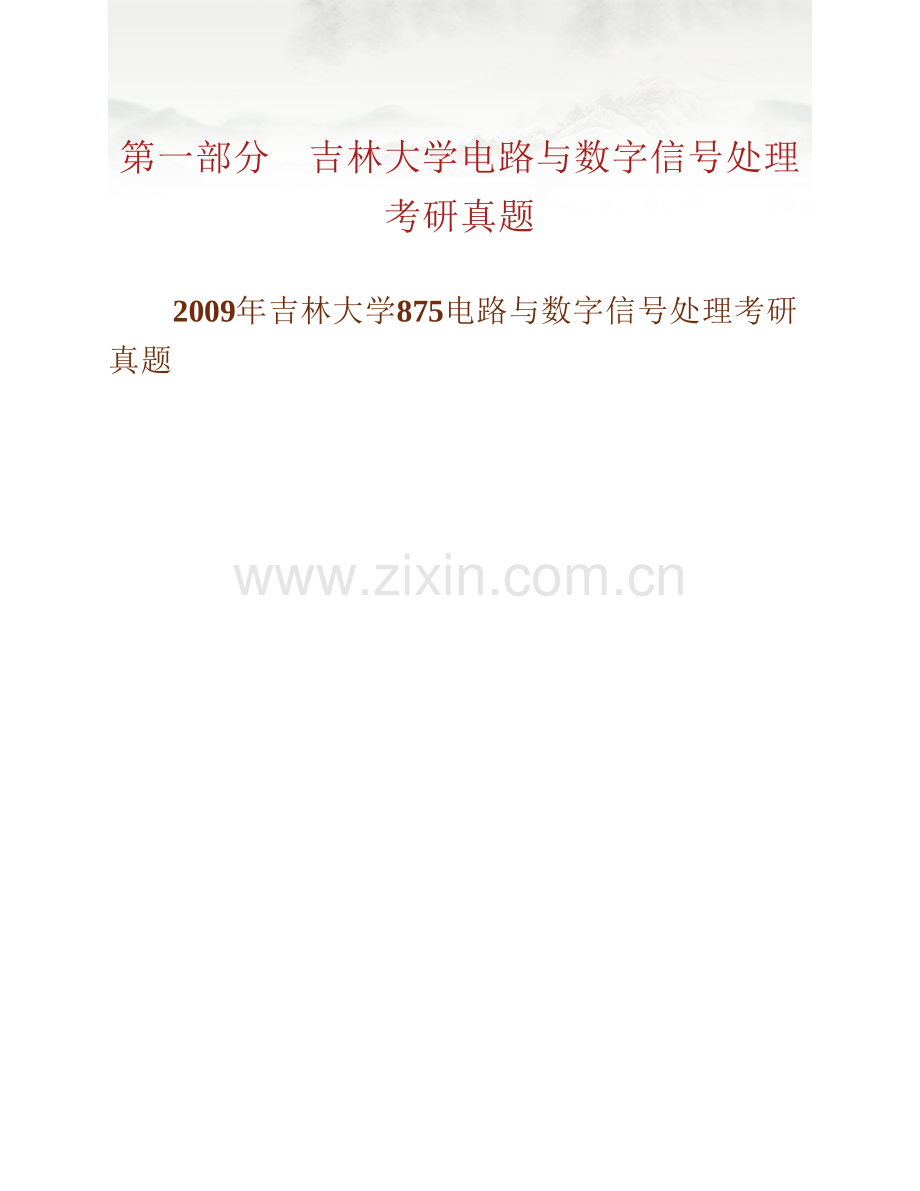 第一部分　吉林大学电路与数字信号处理考研真题

2009年吉林大学875电路与数字信号处理考研真题

www.zixin.com.cn